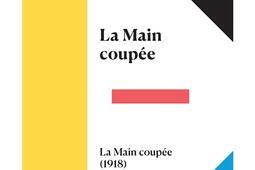 La Main coupée

La Main coupée (1918)